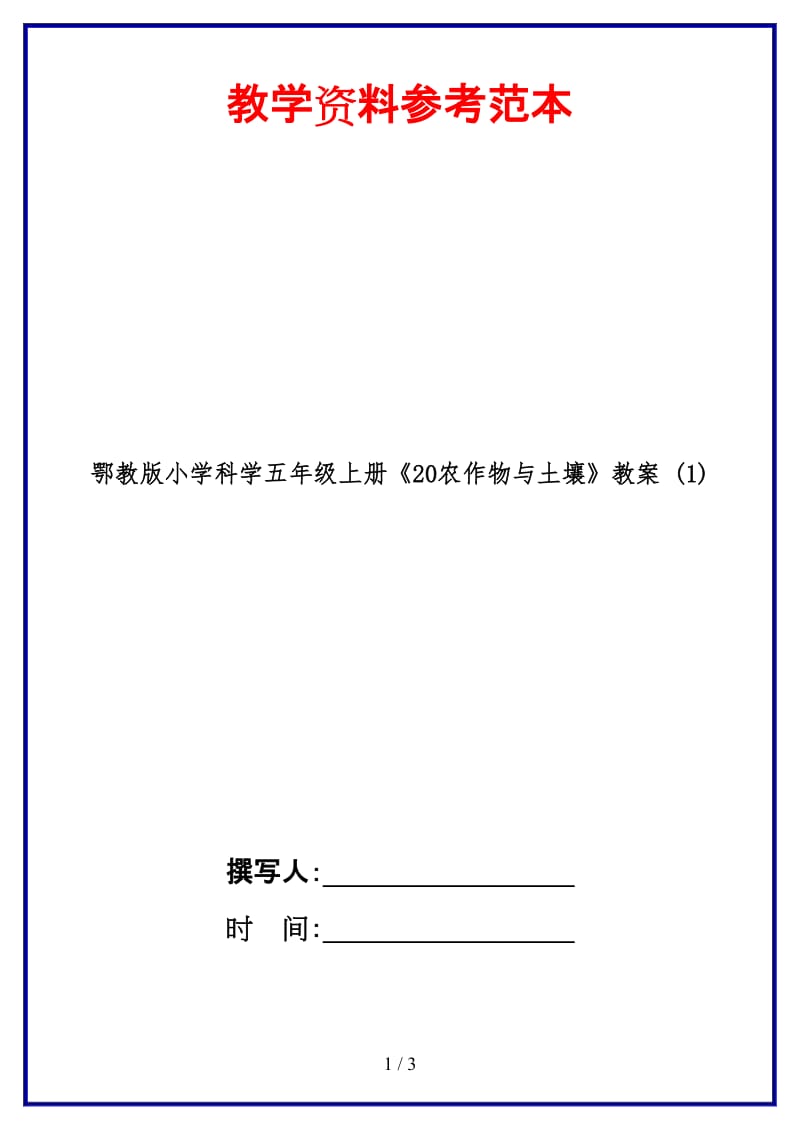 教学资料参考范本

鄂教版小学科学五年级上册《20农作物与土壤》教案 (1)

撰写人:__________________

时 间:__________________

1 / 3